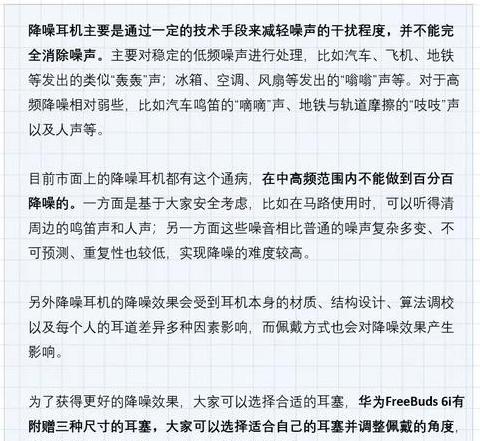 降噪耳机主要是通过一定的技术手段来减轻噪声的干扰程度，并不能完全消除噪声。主要对稳定的低频噪声进行处理，比如汽车、飞机、地铁等发出的类似“轰轰”声；冰箱、空调、风扇等发出的“嗡嗡”声等。对于高频降噪相对弱些，比如汽车鸣笛的“嘀嘀”声、地铁与轨道摩擦的“吱吱”声以及人声等。

目前市面上的降噪耳机都有这个通病，在中高频范围内不能做到百分百降噪的。一方面是基于大家安全考虑，比如在马路使用时，可以听得清周边的鸣笛声和人声；另一方面这些噪音相比普通的噪声复杂多变、不可预测、重复性也较低，实现降噪的难度较高。

另外降噪耳机的降噪效果会受到耳机本身的材质、结构设计、算法调校以及每个人的耳道差异多种因素影响，而佩戴方式也会对降噪效果产生影响。

为了获得更好的降噪效果，大家可以选择合适的耳塞，华为FreeBuds 6i有附赠三种尺寸的耳塞，大家可以选择适合自己的耳塞并调整佩戴的角度，